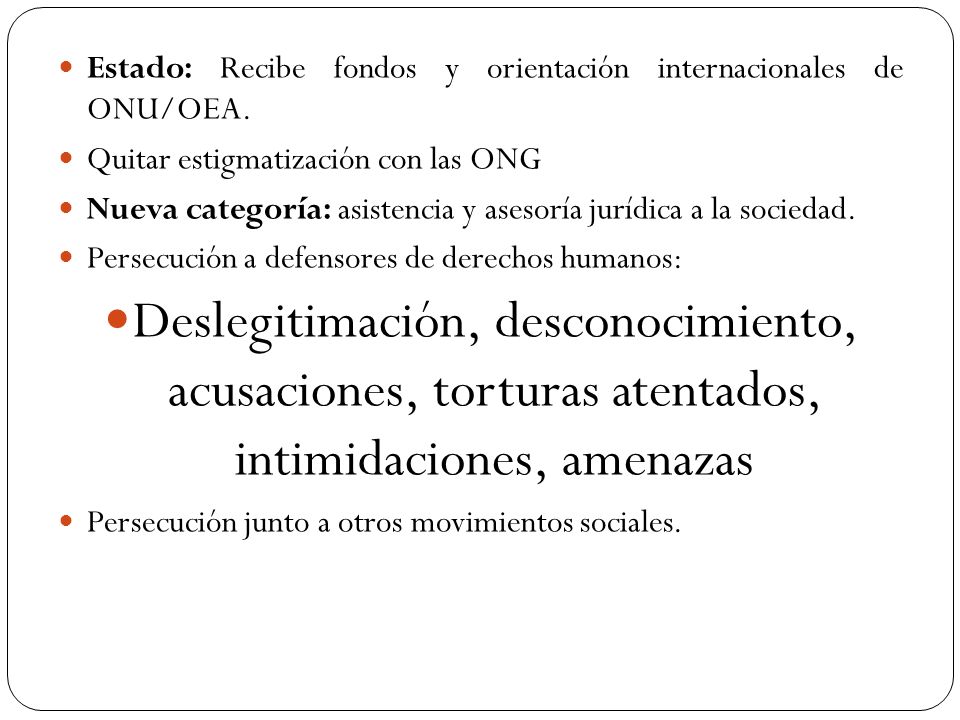 Estado: Recibe fondos y orientación internacionales de ONU/OEA.

Quitar estigmatización con las ONG

Nueva categoría: asistencia y asesoría jurídica a la sociedad.

Persecución a defensores de derechos humanos:

Deslegitimación, desconocimiento, acusaciones, torturas atentados, intimidaciones, amenazas

Persecución junto a otros movimientos sociales.